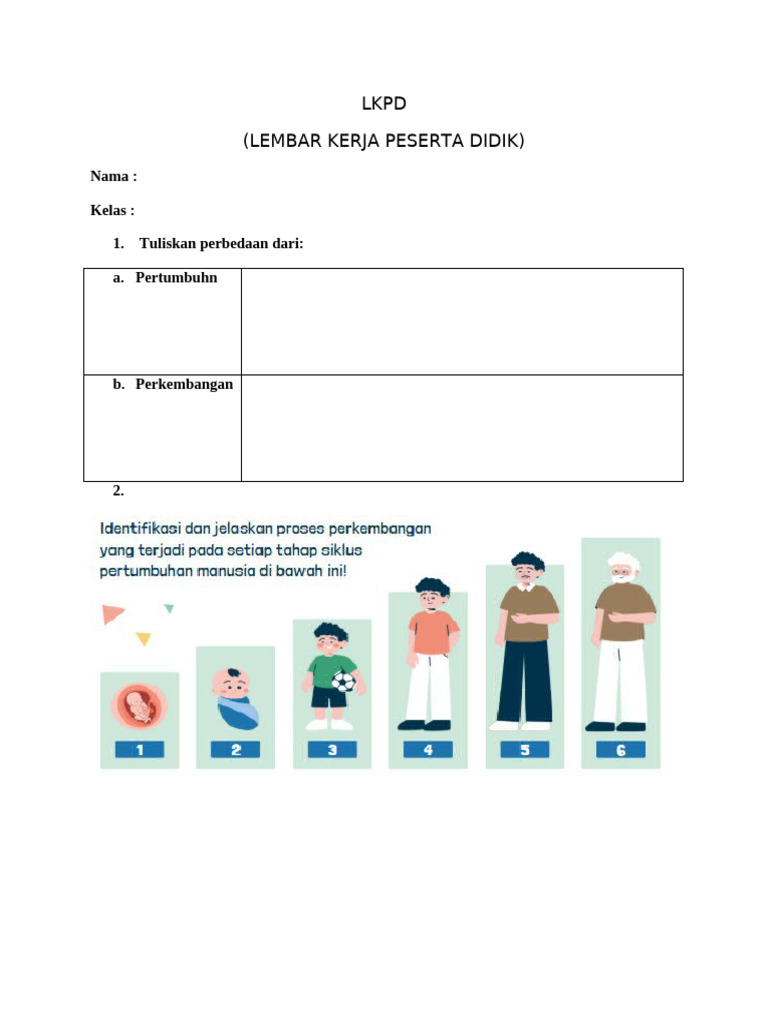 LKPD

(LEMBAR KERJA PESERTA DIDIK)

Nama :

Kelas :

1. Tuliskan perbedaan dari:

| a. Pertumbuhn | |
|---|---|
| b. Perkembangan | |

2.

Identifikasi dan jelaskan proses perkembangan yang terjadi pada setiap tahap siklus pertumbuhan manusia di bawah ini!

1 2 3 4 5 6